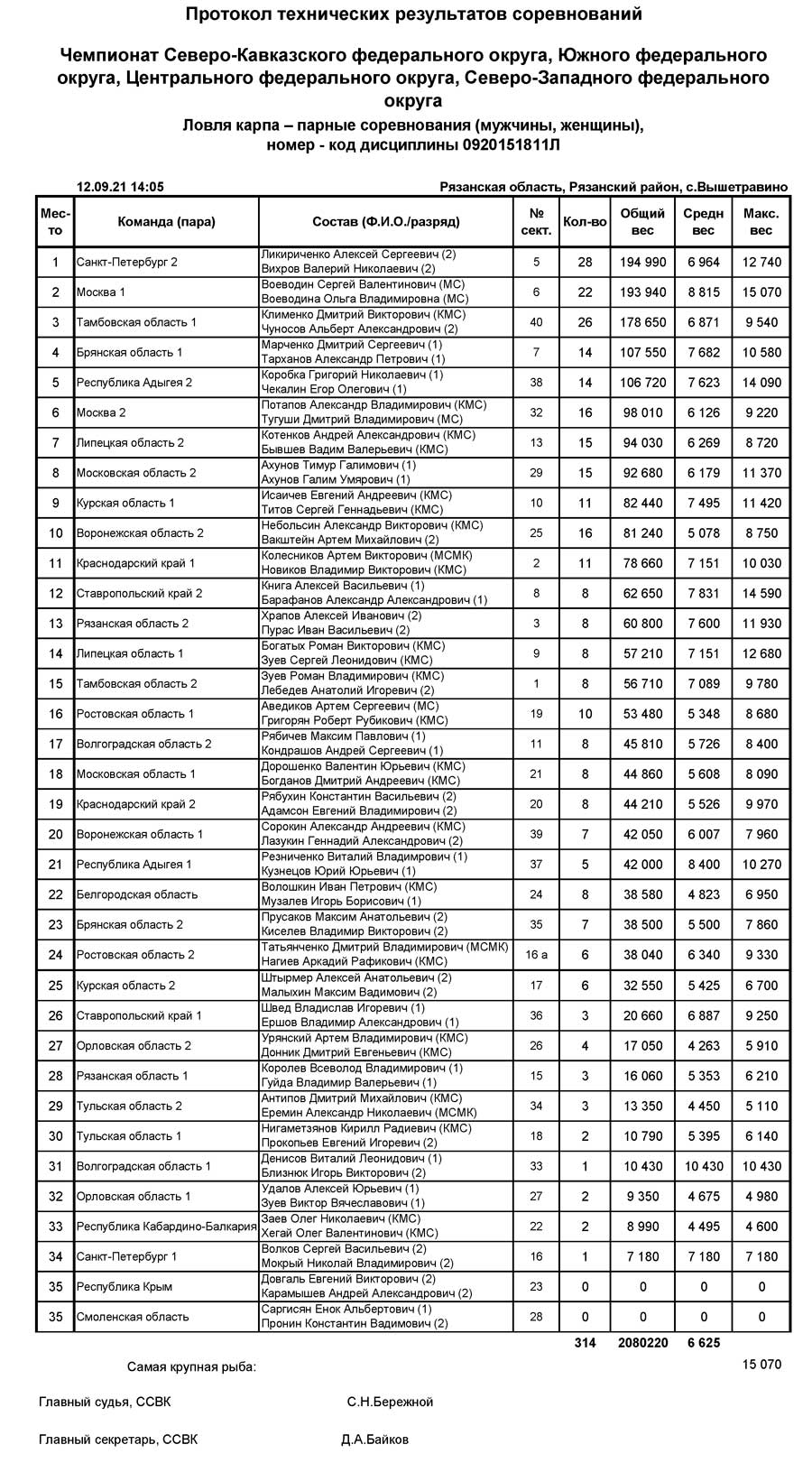 Протокол технических результатов соревнований

Чемпионат Северо-Кавказского федерального округа, Южного федерального округа, Центрального федерального округа, Северо-Западного федерального округа

Ловля карпа – парные соревнования (мужчины, женщины), номер - код дисциплины 0920151811Л

12.09.21 14:05

Рязанская область, Рязанский район, с.Вышетравино

| Место | Команда (пара) | Состав (Ф.И.О./разряд) | № сект. | Кол-во | Общий вес | Средн вес | Макс. вес |
|---|---|---|---|---|---|---|---|
| 1 | Санкт-Петербург 2 | Ликириченко Алексей Сергеевич (2) Вихров Валерий Николаевич (2) | 5 | 28 | 194 990 | 6 964 | 12 740 |
| 2 | Москва 1 | Воеводин Сергей Валентинович (МС) Воеводина Ольга Владимировна (МС) | 6 | 22 | 193 940 | 8 815 | 15 070 |
| 3 | Тамбовская область 1 | Клименко Дмитрий Викторович (КМС) Чуносов Альберт Александрович (2) | 40 | 26 | 178 650 | 6 871 | 9 540 |
| 4 | Брянская область 1 | Марченко Дмитрий Сергеевич (1) Тарханов Александр Петрович (1) | 7 | 14 | 107 550 | 7 682 | 10 580 |
| 5 | Республика Адыгея 2 | Коробка Григорий Николаевич (1) Чекалин Егор Олегович (1) | 38 | 14 | 106 720 | 7 623 | 14 090 |
| 6 | Москва 2 | Потапов Александр Владимирович (КМС) Тугуши Дмитрий Владимирович (МС) | 32 | 16 | 98 010 | 6 126 | 9 220 |
| 7 | Липецкая область 2 | Котенков Андрей Александрович (КМС) Бывшев Вадим Валерьевич (КМС) | 13 | 15 | 94 030 | 6 269 | 8 720 |
| 8 | Московская область 2 | Ахунов Тимур Галимович (1) Ахунов Галим Умярович (1) | 29 | 15 | 92 680 | 6 179 | 11 370 |
| 9 | Курская область 1 | Исаичев Евгений Андреевич (КМС) Титов Сергей Геннадьевич (КМС) | 10 | 11 | 82 440 | 7 495 | 11 420 |
| 10 | Воронежская область 2 | Небольсин Александр Викторович (КМС) Вакштейн Артем Михайлович (2) | 25 | 16 | 81 240 | 5 078 | 8 750 |
| 11 | Краснодарский край 1 | Колесников Артем Викторович (МСМК) Новиков Владимир Викторович (КМС) | 2 | 11 | 78 660 | 7 151 | 10 030 |
| 12 | Ставропольский край 2 | Книга Алексей Васильевич (1) Барафанов Александр Александрович (1) | 8 | 8 | 62 650 | 7 831 | 14 590 |
| 13 | Рязанская область 2 | Храпов Алексей Иванович (2) Пурас Иван Васильевич (2) | 3 | 8 | 60 800 | 7 600 | 11 930 |
| 14 | Липецкая область 1 | Богатых Роман Викторович (КМС) Зуев Сергей Леонидович (КМС) | 9 | 8 | 57 210 | 7 151 | 12 680 |
| 15 | Тамбовская область 2 | Зуев Роман Владимирович (КМС) Лебедев Анатолий Игоревич (2) | 1 | 8 | 56 710 | 7 089 | 9 780 |
| 16 | Ростовская область 1 | Аведиков Артем Сергеевич (МС) Григорян Роберт Рубикович (КМС) | 19 | 10 | 53 480 | 5 348 | 8 680 |
| 17 | Волгоградская область 2 | Рябичев Максим Павлович (1) Кондрашов Андрей Сергеевич (1) | 11 | 8 | 45 810 | 5 726 | 8 400 |
| 18 | Московская область 1 | Дорошенко Валентин Юрьевич (КМС) Богданов Дмитрий Андреевич (КМС) | 21 | 8 | 44 860 | 5 608 | 8 090 |
| 19 | Краснодарский край 2 | Рябухин Константин Васильевич (2) Адамсон Евгений Владимирович (2) | 20 | 8 | 44 210 | 5 526 | 9 970 |
| 20 | Воронежская область 1 | Сорокин Александр Андреевич (КМС) Лазукин Геннадий Александрович (2) | 39 | 7 | 42 050 | 6 007 | 7 960 |
| 21 | Республика Адыгея 1 | Резниченко Виталий Владимирович (1) Кузнецов Юрий Юрьевич (1) | 37 | 5 | 42 000 | 8 400 | 10 270 |
| 22 | Белгородская область | Волошкин Иван Петрович (КМС) Музалев Игорь Борисович (1) | 24 | 8 | 38 580 | 4 823 | 6 950 |
| 23 | Брянская область 2 | Прусаков Максим Анатольевич (2) Киселев Владимир Викторович (2) | 35 | 7 | 38 500 | 5 500 | 7 860 |
| 24 | Ростовская область 2 | Татьянченко Дмитрий Владимирович (МСМК) Нагиев Аркадий Рафикович (КМС) | 16 а | 6 | 38 040 | 6 340 | 9 330 |
| 25 | Курская область 2 | Штырмер Алексей Анатольевич (2) Малыхин Максим Вадимович (2) | 17 | 6 | 32 550 | 5 425 | 6 700 |
| 26 | Ставропольский край 1 | Швед Владислав Игоревич (1) Ершов Владимир Александрович (1) | 36 | 3 | 20 660 | 6 887 | 9 250 |
| 27 | Орловская область 2 | Урянский Артем Владимирович (КМС) Донник Дмитрий Евгеньевич (КМС) | 26 | 4 | 17 050 | 4 263 | 5 910 |
| 28 | Рязанская область 1 | Королев Всеволод Владимирович (1) Гуйда Владимир Валерьевич (1) | 15 | 3 | 16 060 | 5 353 | 6 210 |
| 29 | Тульская область 2 | Антипов Дмитрий Михайлович (КМС) Еремин Александр Николаевич (МСМК) | 34 | 3 | 13 350 | 4 450 | 5 110 |
| 30 | Тульская область 1 | Нигаметзянов Кирилл Радиевич (КМС) Прокопьев Евгений Игоревич (2) | 18 | 2 | 10 790 | 5 395 | 6 140 |
| 31 | Волгоградская область 1 | Денисов Виталий Леонидович (1) Близнюк Игорь Викторович (2) | 33 | 1 | 10 430 | 10 430 | 10 430 |
| 32 | Орловская область 1 | Удалов Алексей Юрьевич (1) Зуев Виктор Вячеславович (1) | 27 | 2 | 9 350 | 4 675 | 4 980 |
| 33 | Республика Кабардино-Балкария | Заев Олег Николаевич (КМС) Хегай Олег Валентинович (КМС) | 22 | 2 | 8 990 | 4 495 | 4 600 |
| 34 | Санкт-Петербург 1 | Волков Сергей Васильевич (2) Мокрый Николай Владимирович (2) | 16 | 1 | 7 180 | 7 180 | 7 180 |
| 35 | Республика Крым | Довгаль Евгений Викторович (2) Карамышев Андрей Александрович (2) | 23 | 0 | 0 | 0 | 0 |
| 35 | Смоленская область | Саргисян Енок Альбертович (1) Пронин Константин Вадимович (2) | 28 | 0 | 0 | 0 | 0 |
| | | | | 314 | 2080220 | 6 625 | |

Самая крупная рыба: 15 070

Главный судья, ССВК С.Н.Бережной

Главный секретарь, ССВК Д.А.Байков